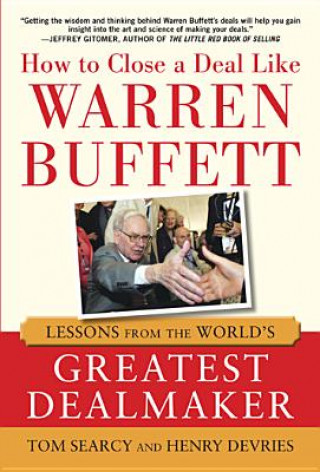 "Getting the wisdom and thinking behind Warren Buffett's deals will help you gain insight into the art and science of making your deals."
—JEFFREY GITOMER, AUTHOR OF THE LITTLE RED BOOK OF SELLING

How to Close a Deal Like
WARREN
BUFFETT

LESSONS FROM THE WORLD'S
GREATEST
DEALMAKER

TOM SEARCY AND HENRY DEVRIES